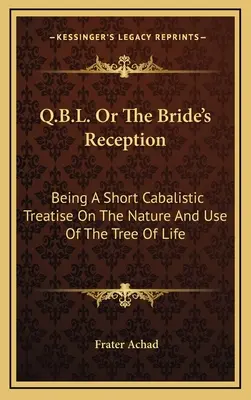 —KESSINGER'S LEGACY REPRINTS—

Q.B.L. Or The Bride's Reception

Being A Short Cabalistic Treatise On The Nature And Use Of The Tree Of Life

Frater Achad